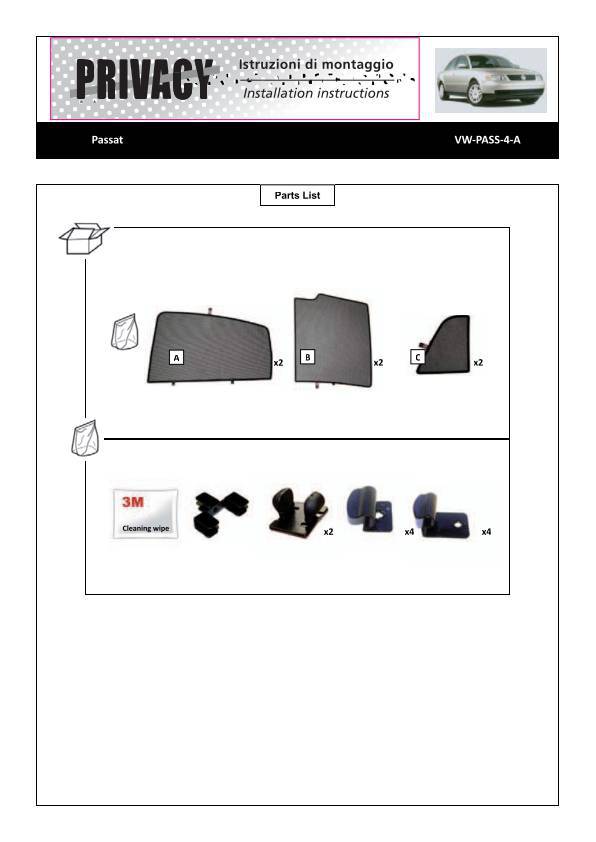 PRIVACY Istruzioni di montaggio
Installation instructions

Passat

VW-PASS-4-A

Parts List

A x2

B x2

C x2

3M
Cleaning wipe

x2

x4

x4